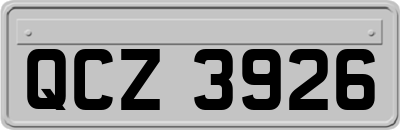 QCZ 3926